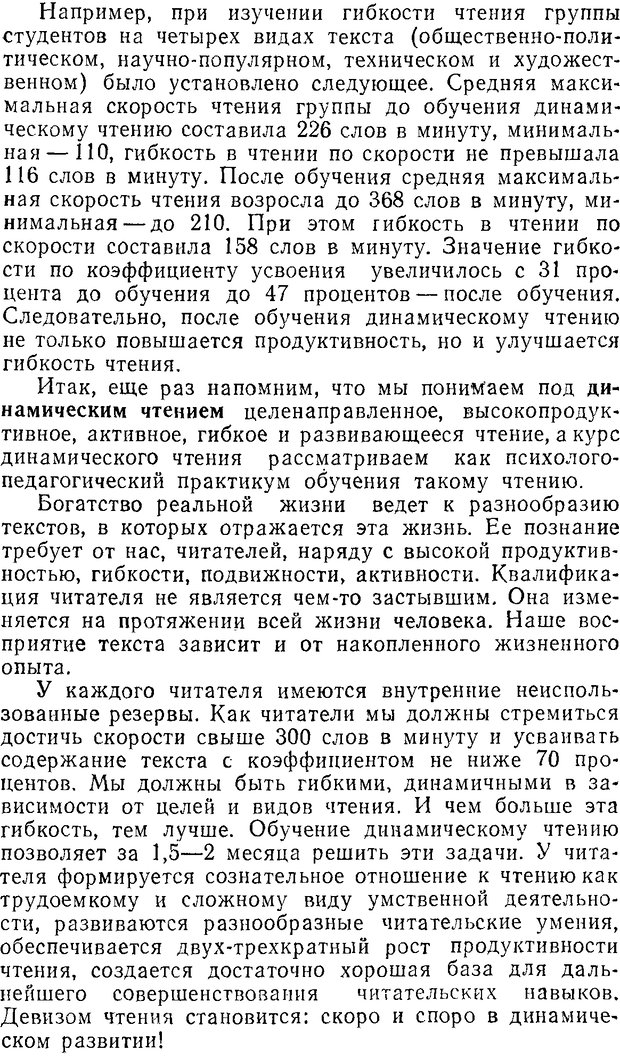 Например, при изучении гибкости чтения группы студентов на четырех видах текста (общественно-политическом, научно-популярном, техническом и художественном) было установлено следующее. Средняя максимальная скорость чтения группы до обучения динамическому чтению составила 226 слов в минуту, минимальная — 110, гибкость в чтении по скорости не превышала 116 слов в минуту. После обучения средняя максимальная скорость чтения возросла до 368 слов в минуту, минимальная — до 210. При этом гибкость в чтении по скорости составила 158 слов в минуту. Значение гибкости по коэффициенту усвоения увеличилось с 31 процента до обучения до 47 процентов — после обучения. Следовательно, после обучения динамическому чтению не только повышается продуктивность, но и улучшается гибкость чтения.

Итак, еще раз напомним, что мы понимаем под динамическим чтением целенаправленное, высокопродуктивное, активное, гибкое и развивающееся чтение, а курс динамического чтения рассматриваем как психолого-педагогический практикум обучения такому чтению.

Богатство реальной жизни ведет к разнообразию текстов, в которых отражается эта жизнь. Ее познание требует от нас, читателей, наряду с высокой продуктивностью, гибкости, подвижности, активности. Квалификация читателя не является чем-то застывшим. Она изменяется на протяжении всей жизни человека. Наше восприятие текста зависит и от накопленного жизненного опыта.

У каждого читателя имеются внутренние неиспользованные резервы. Как читатели мы должны стремиться достичь скорости свыше 300 слов в минуту и усваивать содержание текста с коэффициентом не ниже 70 процентов. Мы должны быть гибкими, динамичными в зависимости от целей и видов чтения. И чем больше эта гибкость, тем лучше. Обучение динамическому чтению позволяет за 1,5—2 месяца решить эти задачи. У читателя формируется сознательное отношение к чтению как трудоемкому и сложному виду умственной деятельности, развиваются разнообразные читательские умения, обеспечивается двух-трехкратный рост продуктивности чтения, создается достаточно хорошая база для дальнейшего совершенствования читательских навыков. Девизом чтения становится: скоро и споро в динамическом развитии!